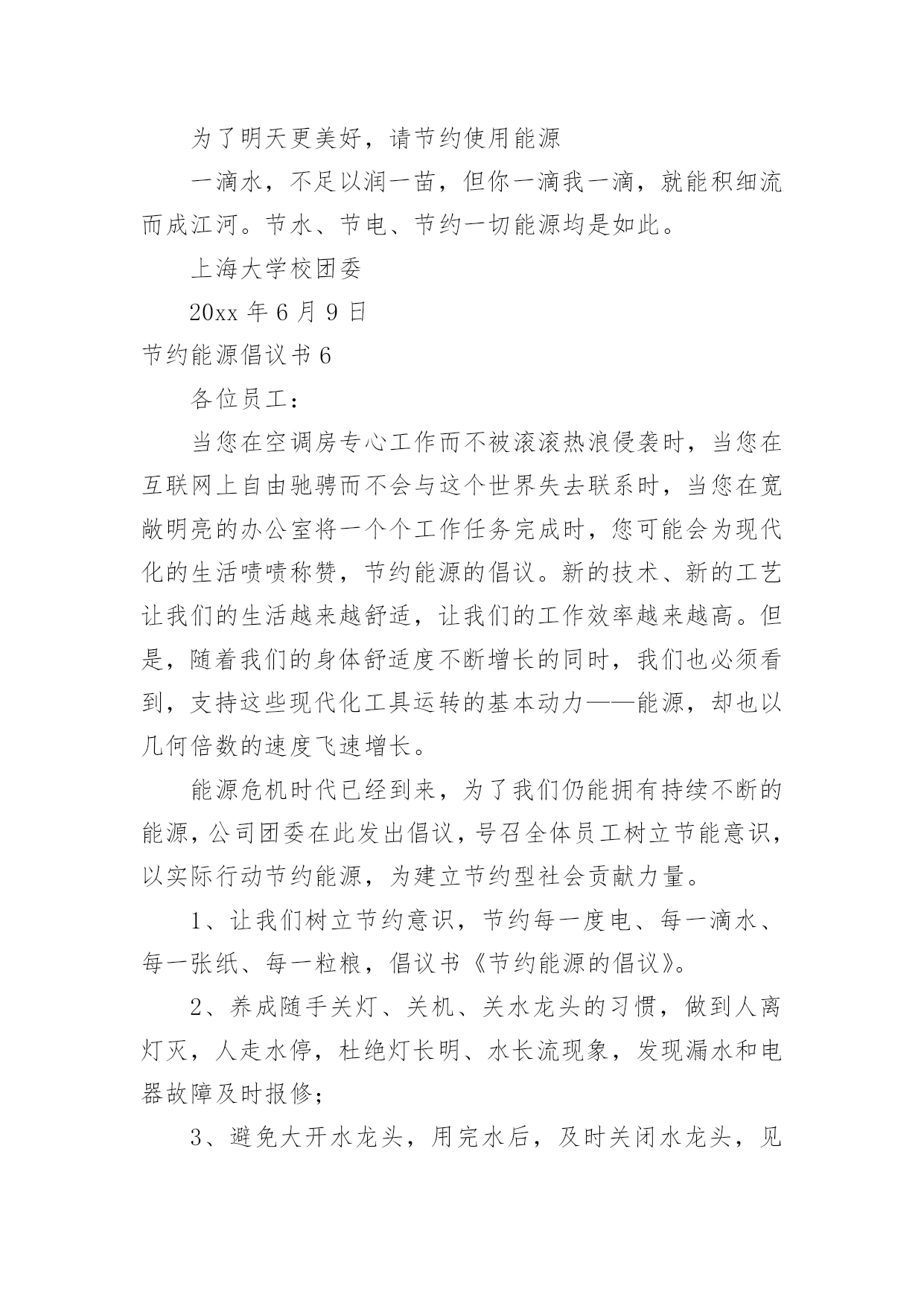 为了明天更美好，请节约使用能源

一滴水，不足以润一苗，但你一滴我一滴，就能积细流而成江河。节水、节电、节约一切能源均是如此。

上海大学校团委

20xx 年 6 月 9 日

节约能源倡议书 6

各位员工：

当您在空调房专心工作而不被滚滚热浪侵袭时，当您在互联网上自由驰骋而不会与这个世界失去联系时，当您在宽敞明亮的办公室将一个个工作任务完成时，您可能会为现代化的生活啧啧称赞，节约能源的倡议。新的技术、新的工艺让我们的生活越来越舒适，让我们的工作效率越来越高。但是，随着我们的身体舒适度不断增长的同时，我们也必须看到，支持这些现代化工具运转的基本动力——能源，却也以几何倍数的速度飞速增长。

能源危机时代已经到来，为了我们仍能拥有持续不断的能源，公司团委在此发出倡议，号召全体员工树立节能意识，以实际行动节约能源，为建立节约型社会贡献力量。

1、让我们树立节约意识，节约每一度电、每一滴水、每一张纸、每一粒粮，倡议书《节约能源的倡议》。

2、养成随手关灯、关机、关水龙头的习惯，做到人离灯灭，人走水停，杜绝灯长明、水长流现象，发现漏水和电器故障及时报修；

3、避免大开水龙头，用完水后，及时关闭水龙头，见